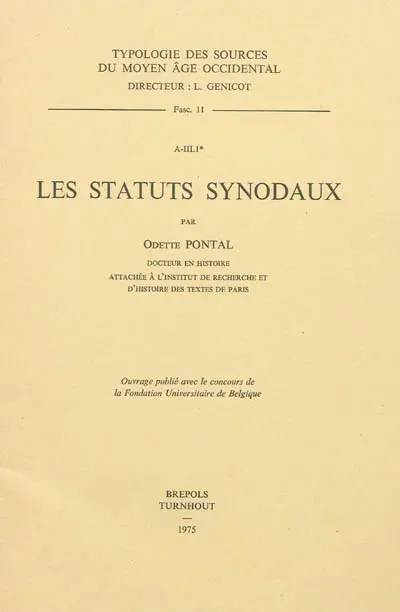 TYPOLOGIE DES SOURCES
DU MOYEN ÂGE OCCIDENTAL
DIRECTEUR : L. GENICOT

Fasc. 11

A-III.1*

LES STATUTS SYNODAUX

PAR

ODETTE PONTAL

DOCTEUR EN HISTOIRE
ATTACHÉE À L'INSTITUT DE RECHERCHE ET
D'HISTOIRE DES TEXTES DE PARIS

Ouvrage publié avec le concours de
la Fondation Universitaire de Belgique

BREPOLS
TURNHOUT

1975